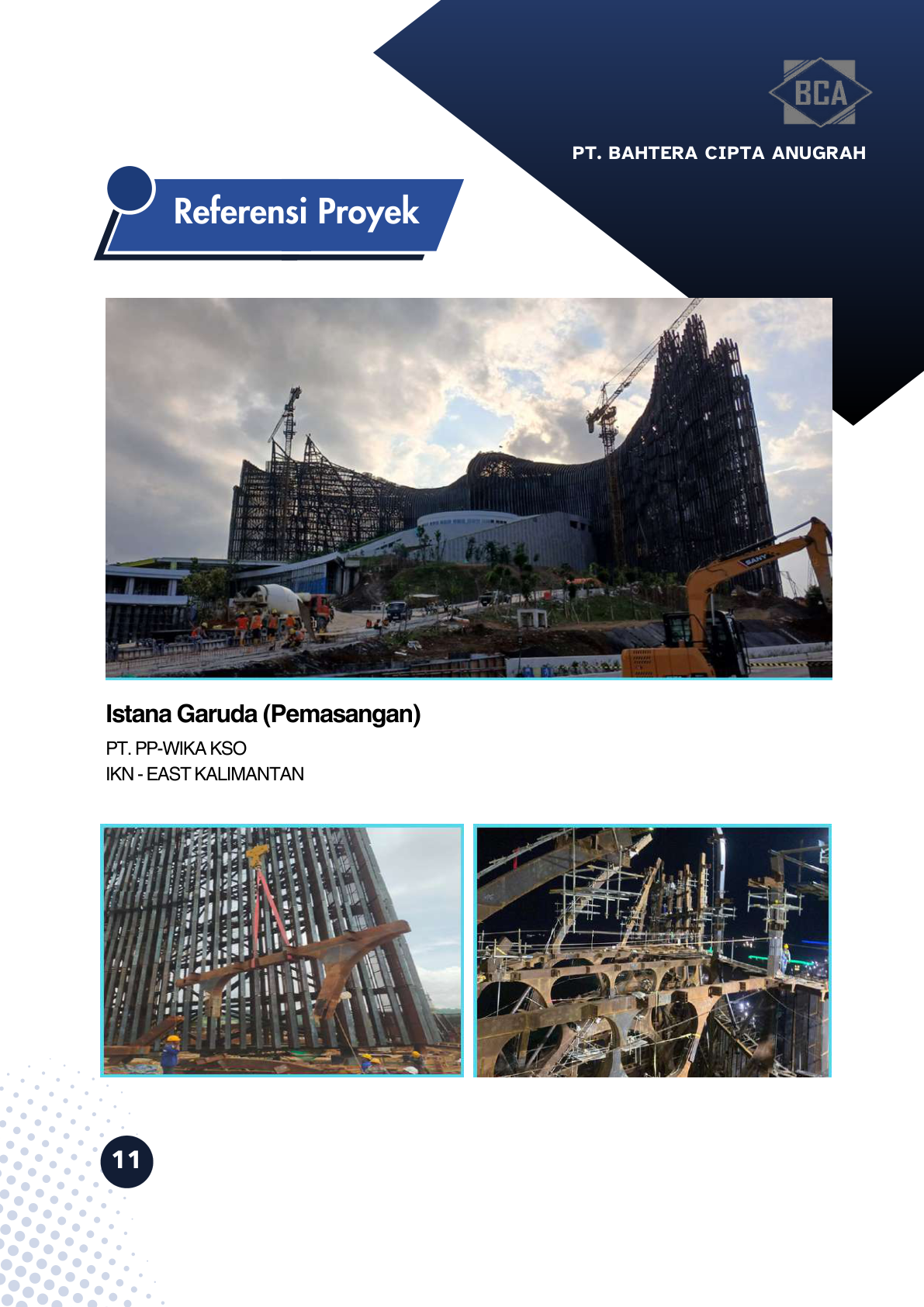 BCA

PT. BAHTERA CIPTA ANUGRAH

Referensi Proyek

SANY

Istana Garuda (Pemasangan)

PT. PP-WIKA KSO
IKN - EAST KALIMANTAN

11